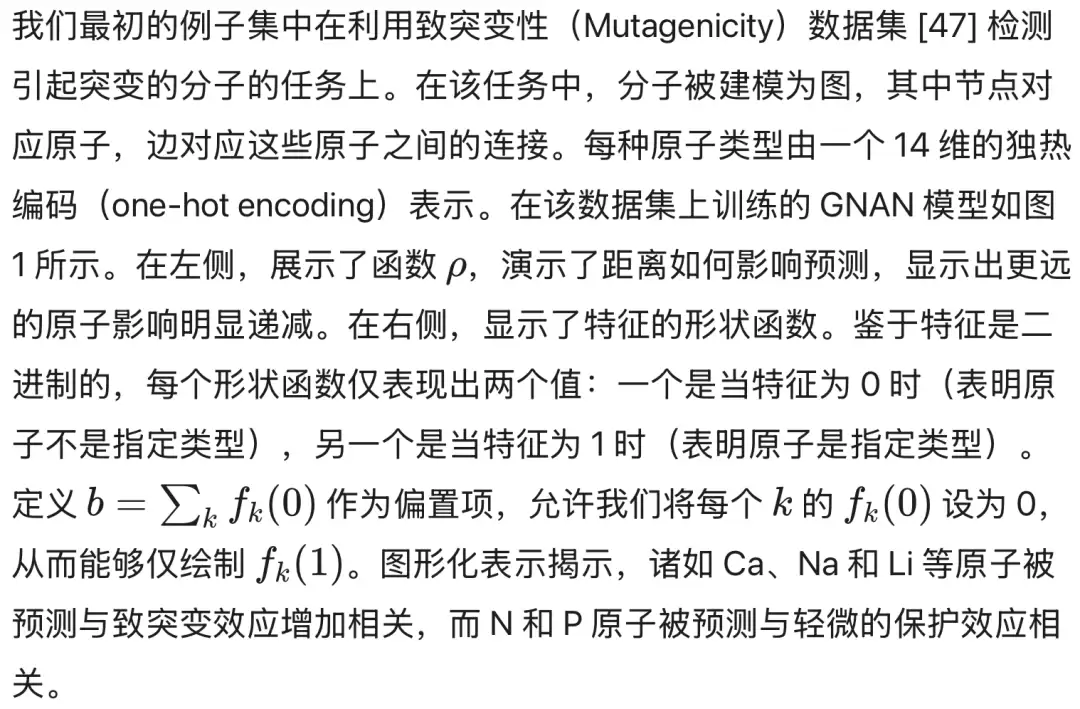 我们最初的例子集中在利用致突变性（Mutagenicity）数据集 [47] 检测引起突变的分子的任务上。在该任务中，分子被建模为图，其中节点对应原子，边对应这些原子之间的连接。每种原子类型由一个 14 维的独热编码（one-hot encoding）表示。在该数据集上训练的 GNAN 模型如图 1 所示。在左侧，展示了函数 $\rho$，演示了距离如何影响预测，显示出更远的原子影响明显递减。在右侧，显示了特征的形状函数。鉴于特征是二进制的，每个形状函数仅表现出两个值：一个是当特征为 0 时（表明原子不是指定类型），另一个是当特征为 1 时（表明原子是指定类型）。定义 $b = \sum_k f_k(0)$ 作为偏置项，允许我们将每个 $k$ 的 $f_k(0)$ 设为 0，从而能够仅绘制 $f_k(1)$。图形化表示揭示，诸如 Ca、Na 和 Li 等原子被预测与致突变效应增加相关，而 N 和 P 原子被预测与轻微的保护效应相关。